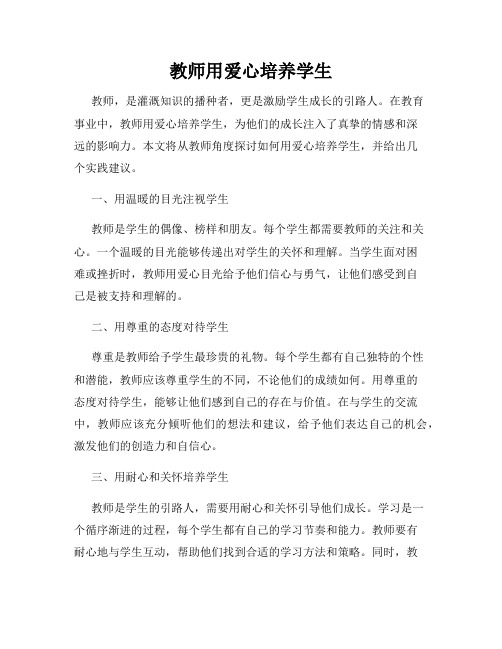 教师用爱心培养学生

教师，是灌溉知识的播种者，更是激励学生成长的引路人。在教育事业中，教师用爱心培养学生，为他们的成长注入了真挚的情感和深远的影响力。本文将从教师角度探讨如何用爱心培养学生，并给出几个实践建议。

一、用温暖的目光注视学生

教师是学生的偶像、榜样和朋友。每个学生都需要教师的关注和关心。一个温暖的目光能够传递出对学生的关怀和理解。当学生面对困难或挫折时，教师用爱心目光给予他们信心与勇气，让他们感受到自己是被支持和理解的。

二、用尊重的态度对待学生

尊重是教师给予学生最珍贵的礼物。每个学生都有自己独特的个性和潜能，教师应该尊重学生的不同，不论他们的成绩如何。用尊重的态度对待学生，能够让他们感到自己的存在与价值。在与学生的交流中，教师应该充分倾听他们的想法和建议，给予他们表达自己的机会，激发他们的创造力和自信心。

三、用耐心和关怀培养学生

教师是学生的引路人，需要用耐心和关怀引导他们成长。学习是一个循序渐进的过程，每个学生都有自己的学习节奏和能力。教师要有耐心地与学生互动，帮助他们找到合适的学习方法和策略。同时，教